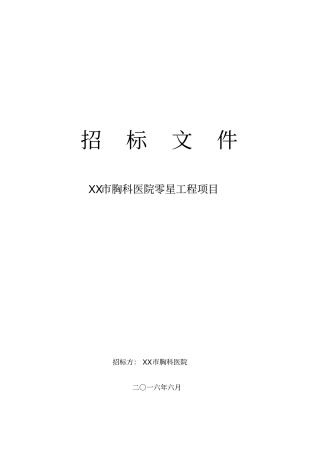 招 标 文 件

XX市胸科医院零星工程项目

招标方： XX市胸科医院

二〇一六年六月